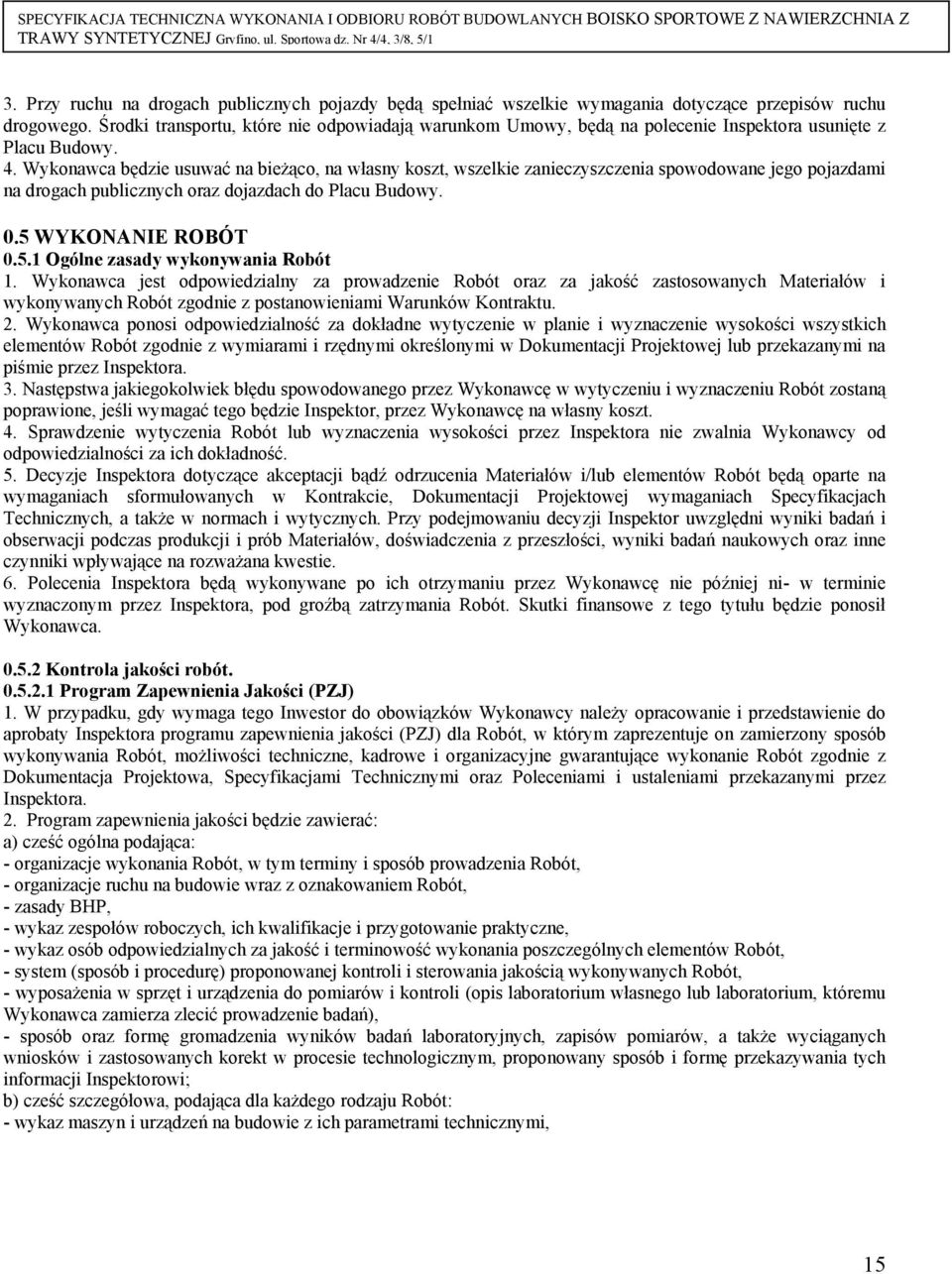 SPECYFIKACJA TECHNICZNA WYKONANIA I ODBIORU ROBÓT BUDOWLANYCH BOISKO SPORTOWE Z NAWIERZCHNIA Z TRAWY SYNTETYCZNEJ Gryfino, ul. Sportowa dz. Nr 4/4, 3/8, 5/1

3. Przy ruchu na drogach publicznych pojazdy będą spełniać wszelkie wymagania dotyczące przepisów ruchu drogowego. Środki transportu, które nie odpowiadają warunkom Umowy, będą na polecenie Inspektora usunięte z Placu Budowy.
4. Wykonawca będzie usuwać na bieżąco, na własny koszt, wszelkie zanieczyszczenia spowodowane jego pojazdami na drogach publicznych oraz dojazdach do Placu Budowy.

0.5 WYKONANIE ROBÓT
0.5.1 Ogólne zasady wykonywania Robót
1. Wykonawca jest odpowiedzialny za prowadzenie Robót oraz za jakość zastosowanych Materiałów i wykonywanych Robót zgodnie z postanowieniami Warunków Kontraktu.
2. Wykonawca ponosi odpowiedzialność za dokładne wytyczenie w planie i wyznaczenie wysokości wszystkich elementów Robót zgodnie z wymiarami i rzędnymi określonymi w Dokumentacji Projektowej lub przekazanymi na piśmie przez Inspektora.
3. Następstwa jakiegokolwiek błędu spowodowanego przez Wykonawcę w wytyczeniu i wyznaczeniu Robót zostaną poprawione, jeśli wymagać tego będzie Inspektor, przez Wykonawcę na własny koszt.
4. Sprawdzenie wytyczenia Robót lub wyznaczenia wysokości przez Inspektora nie zwalnia Wykonawcy od odpowiedzialności za ich dokładność.
5. Decyzje Inspektora dotyczące akceptacji bądź odrzucenia Materiałów i/lub elementów Robót będą oparte na wymaganiach sformułowanych w Kontrakcie, Dokumentacji Projektowej wymaganiach Specyfikacjach Technicznych, a także w normach i wytycznych. Przy podejmowaniu decyzji Inspektor uwzględni wyniki badań i obserwacji podczas produkcji i prób Materiałów, doświadczenia z przeszłości, wyniki badań naukowych oraz inne czynniki wpływające na rozważana kwestie.
6. Polecenia Inspektora będą wykonywane po ich otrzymaniu przez Wykonawcę nie później ni- w terminie wyznaczonym przez Inspektora, pod groźbą zatrzymania Robót. Skutki finansowe z tego tytułu będzie ponosił Wykonawca.

0.5.2 Kontrola jakości robót.
0.5.2.1 Program Zapewnienia Jakości (PZJ)
1. W przypadku, gdy wymaga tego Inwestor do obowiązków Wykonawcy należy opracowanie i przedstawienie do aprobaty Inspektora programu zapewnienia jakości (PZJ) dla Robót, w którym zaprezentuje on zamierzony sposób wykonywania Robót, możliwości techniczne, kadrowe i organizacyjne gwarantujące wykonanie Robót zgodnie z Dokumentacja Projektowa, Specyfikacjami Technicznymi oraz Poleceniami i ustaleniami przekazanymi przez Inspektora.
2. Program zapewnienia jakości będzie zawierać:
a) cześć ogólna podająca:
- organizacje wykonania Robót, w tym terminy i sposób prowadzenia Robót,
- organizacje ruchu na budowie wraz z oznakowaniem Robót,
- zasady BHP,
- wykaz zespołów roboczych, ich kwalifikacje i przygotowanie praktyczne,
- wykaz osób odpowiedzialnych za jakość i terminowość wykonania poszczególnych elementów Robót,
- system (sposób i procedurę) proponowanej kontroli i sterowania jakością wykonywanych Robót,
- wyposażenia w sprzęt i urządzenia do pomiarów i kontroli (opis laboratorium własnego lub laboratorium, któremu Wykonawca zamierza zlecić prowadzenie badań),
- sposób oraz formę gromadzenia wyników badań laboratoryjnych, zapisów pomiarów, a także wyciąganych wniosków i zastosowanych korekt w procesie technologicznym, proponowany sposób i formę przekazywania tych informacji Inspektorowi;
b) cześć szczegółowa, podająca dla każdego rodzaju Robót:
- wykaz maszyn i urządzeń na budowie z ich parametrami technicznymi,

15